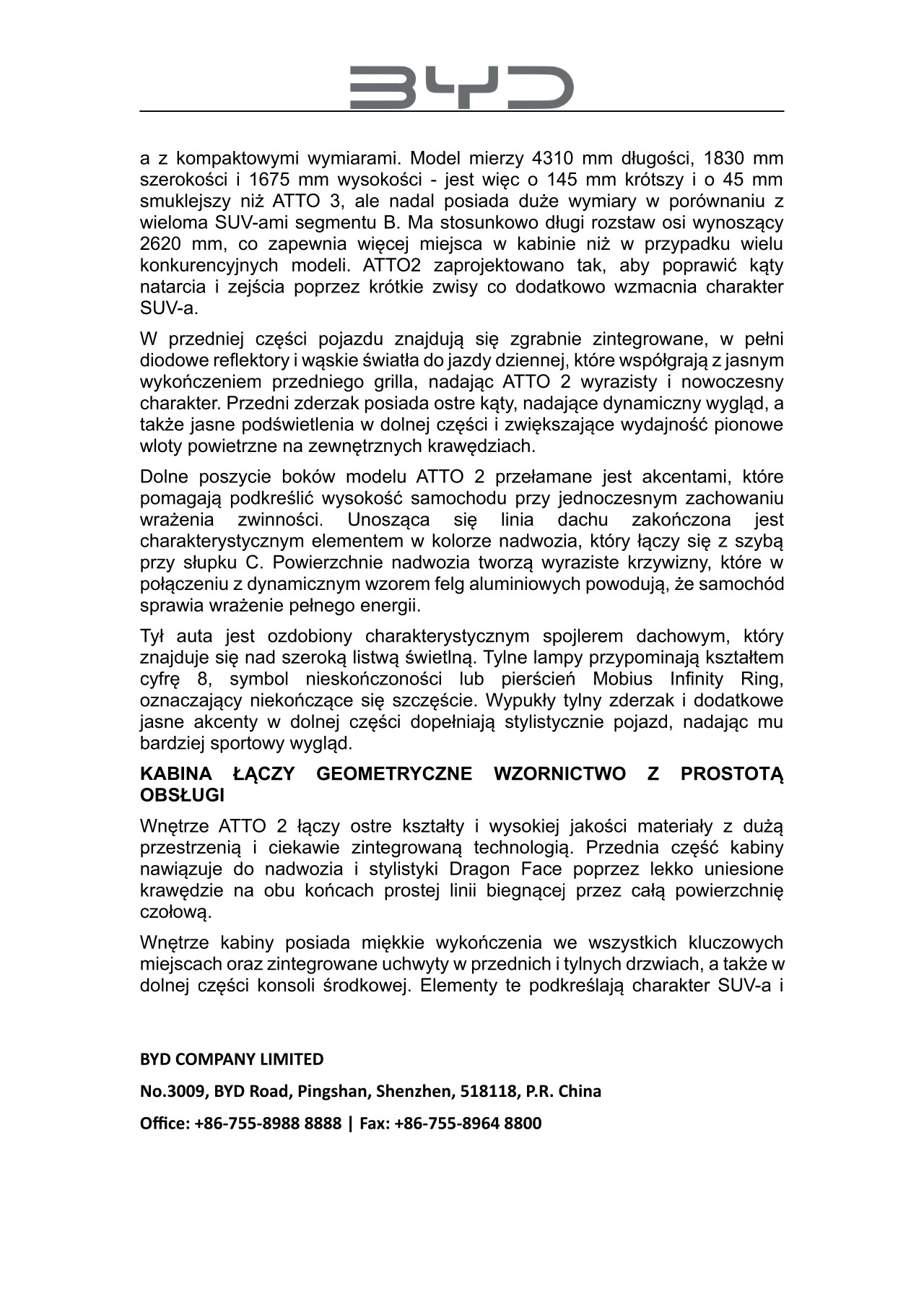 BYD

a z kompaktowymi wymiarami. Model mierzy 4310 mm długości, 1830 mm szerokości i 1675 mm wysokości - jest więc o 145 mm krótszy i o 45 mm smuklejszy niż ATTO 3, ale nadal posiada duże wymiary w porównaniu z wieloma SUV-ami segmentu B. Ma stosunkowo długi rozstaw osi wynoszący 2620 mm, co zapewnia więcej miejsca w kabinie niż w przypadku wielu konkurencyjnych modeli. ATTO2 zaprojektowano tak, aby poprawić kąty natarcia i zejścia poprzez krótkie zwisy co dodatkowo wzmacnia charakter SUV-a.

W przedniej części pojazdu znajdują się zgrabnie zintegrowane, w pełni diodowe reflektory i wąskie światła do jazdy dziennej, które współgrają z jasnym wykończeniem przedniego grilla, nadając ATTO 2 wyrazisty i nowoczesny charakter. Przedni zderzak posiada ostre kąty, nadające dynamiczny wygląd, a także jasne podświetlenia w dolnej części i zwiększające wydajność pionowe wloty powietrzne na zewnętrznych krawędziach.

Dolne poszycie boków modelu ATTO 2 przełamane jest akcentami, które pomagają podkreślić wysokość samochodu przy jednoczesnym zachowaniu wrażenia zwinności. Unosząca się linia dachu zakończona jest charakterystycznym elementem w kolorze nadwozia, który łączy się z szybą przy słupku C. Powierzchnie nadwozia tworzą wyraziste krzywizny, które w połączeniu z dynamicznym wzorem felg aluminiowych powodują, że samochód sprawia wrażenie pełnego energii.

Tył auta jest ozdobiony charakterystycznym spojlerem dachowym, który znajduje się nad szeroką listwą świetlną. Tylne lampy przypominają kształtem cyfrę 8, symbol nieskończoności lub pierścień Mobius Infinity Ring, oznaczający niekończące się szczęście. Wypukły tylny zderzak i dodatkowe jasne akcenty w dolnej części dopełniają stylistycznie pojazd, nadając mu bardziej sportowy wygląd.

KABINA ŁĄCZY GEOMETRYCZNE WZORNICTWO Z PROSTOTĄ OBSŁUGI

Wnętrze ATTO 2 łączy ostre kształty i wysokiej jakości materiały z dużą przestrzenią i ciekawie zintegrowaną technologią. Przednia część kabiny nawiązuje do nadwozia i stylistyki Dragon Face poprzez lekko uniesione krawędzie na obu końcach prostej linii biegnącej przez całą powierzchnię czołową.

Wnętrze kabiny posiada miękkie wykończenia we wszystkich kluczowych miejscach oraz zintegrowane uchwyty w przednich i tylnych drzwiach, a także w dolnej części konsoli środkowej. Elementy te podkreślają charakter SUV-a i

BYD COMPANY LIMITED

No.3009, BYD Road, Pingshan, Shenzhen, 518118, P.R. China

Office: +86-755-8988 8888 | Fax: +86-755-8964 8800